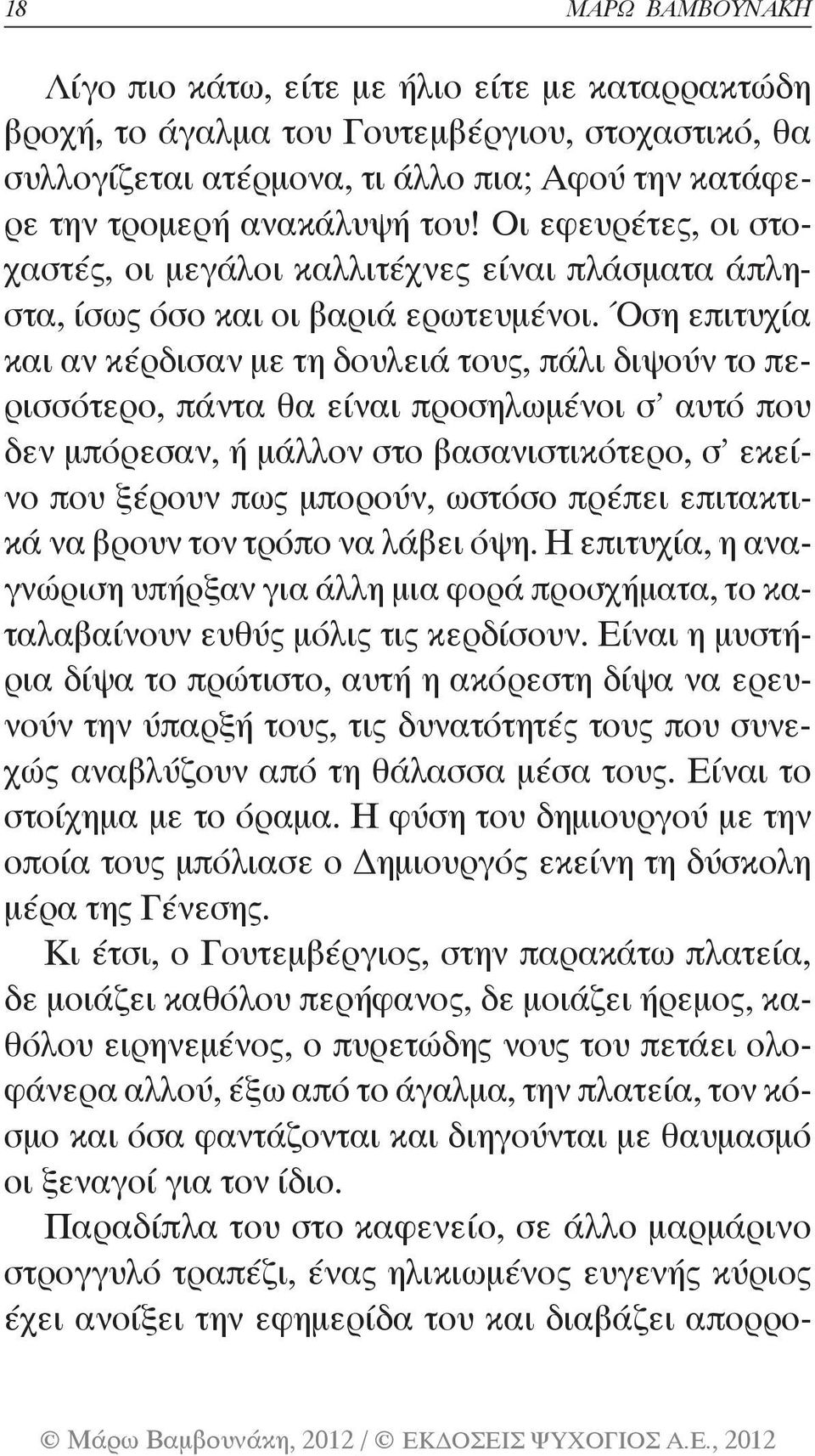 18 ΜΑΡΩ ΒΑΜΒΟΥΝΑΚΗ

Λίγο πιο κάτω, είτε με ήλιο είτε με καταρρακτώδη βροχή, το άγαλμα του Γουτεμβέργιου, στοχαστικό, θα συλλογίζεται ατέρμονα, τι άλλο πια; Αφού την κατάφερε την τρομερή ανακάλυψή του! Οι εφευρέτες, οι στοχαστές, οι μεγάλοι καλλιτέχνες είναι πλάσματα άπληστα, ίσως όσο και οι βαριά ερωτευμένοι. Όση επιτυχία και αν κέρδισαν με τη δουλειά τους, πάλι διψούν το περισσότερο, πάντα θα είναι προσηλωμένοι σ' αυτό που δεν μπόρεσαν, ή μάλλον στο βασανιστικότερο, σ' εκείνο που ξέρουν πως μπορούν, ωστόσο πρέπει επιτακτικά να βρουν τον τρόπο να λάβει όψη. Η επιτυχία, η αναγνώριση υπήρξαν για άλλη μια φορά προσχήματα, το καταλαβαίνουν ευθύς μόλις τις κερδίσουν. Είναι η μυστήρια δίψα το πρώτιστο, αυτή η ακόρεστη δίψα να ερευνούν την ύπαρξή τους, τις δυνατότητές τους που συνεχώς αναβλύζουν από τη θάλασσα μέσα τους. Είναι το στοίχημα με το όραμα. Η φύση του δημιουργού με την οποία τους μπόλιασε ο Δημιουργός εκείνη τη δύσκολη μέρα της Γένεσης.

Κι έτσι, ο Γουτεμβέργιος, στην παρακάτω πλατεία, δε μοιάζει καθόλου περήφανος, δε μοιάζει ήρεμος, καθόλου ειρηνεμένος, ο πυρετώδης νους του πετάει ολοφάνερα αλλού, έξω από το άγαλμα, την πλατεία, τον κόσμο και όσα φαντάζονται και διηγούνται με θαυμασμό οι ξεναγοί για τον ίδιο.

Παραδίπλα του στο καφενείο, σε άλλο μαρμάρινο στρογγυλό τραπέζι, ένας ηλικιωμένος ευγενής κύριος έχει ανοίξει την εφημερίδα του και διαβάζει απορρο-

© Μάρω Βαμβουνάκη, 2012 / © ΕΚΔΟΣΕΙΣ ΨΥΧΟΓΙΟΣ Α.Ε., 2012